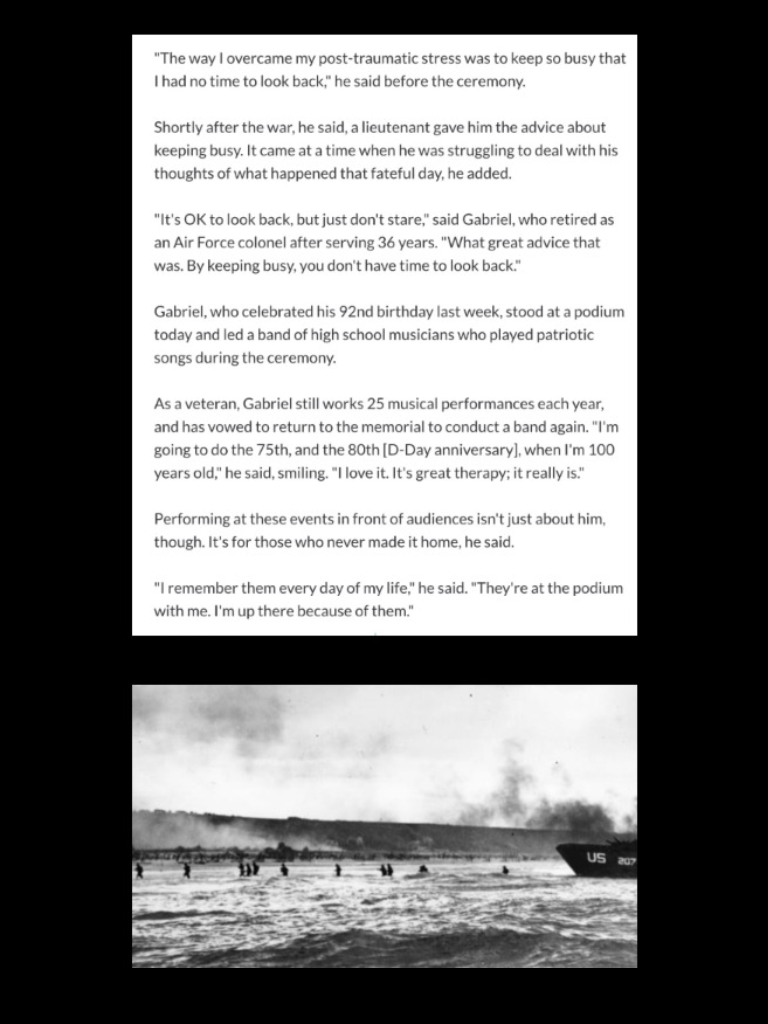 "The way I overcame my post-traumatic stress was to keep so busy that I had no time to look back," he said before the ceremony.

Shortly after the war, he said, a lieutenant gave him the advice about keeping busy. It came at a time when he was struggling to deal with his thoughts of what happened that fateful day, he added.

"It's OK to look back, but just don't stare," said Gabriel, who retired as an Air Force colonel after serving 36 years. "What great advice that was. By keeping busy, you don't have time to look back."

Gabriel, who celebrated his 92nd birthday last week, stood at a podium today and led a band of high school musicians who played patriotic songs during the ceremony.

As a veteran, Gabriel still works 25 musical performances each year, and has vowed to return to the memorial to conduct a band again. "I'm going to do the 75th, and the 80th [D-Day anniversary], when I'm 100 years old," he said, smiling. "I love it. It's great therapy; it really is."

Performing at these events in front of audiences isn't just about him, though. It's for those who never made it home, he said.

"I remember them every day of my life," he said. "They're at the podium with me. I'm up there because of them."

US 207